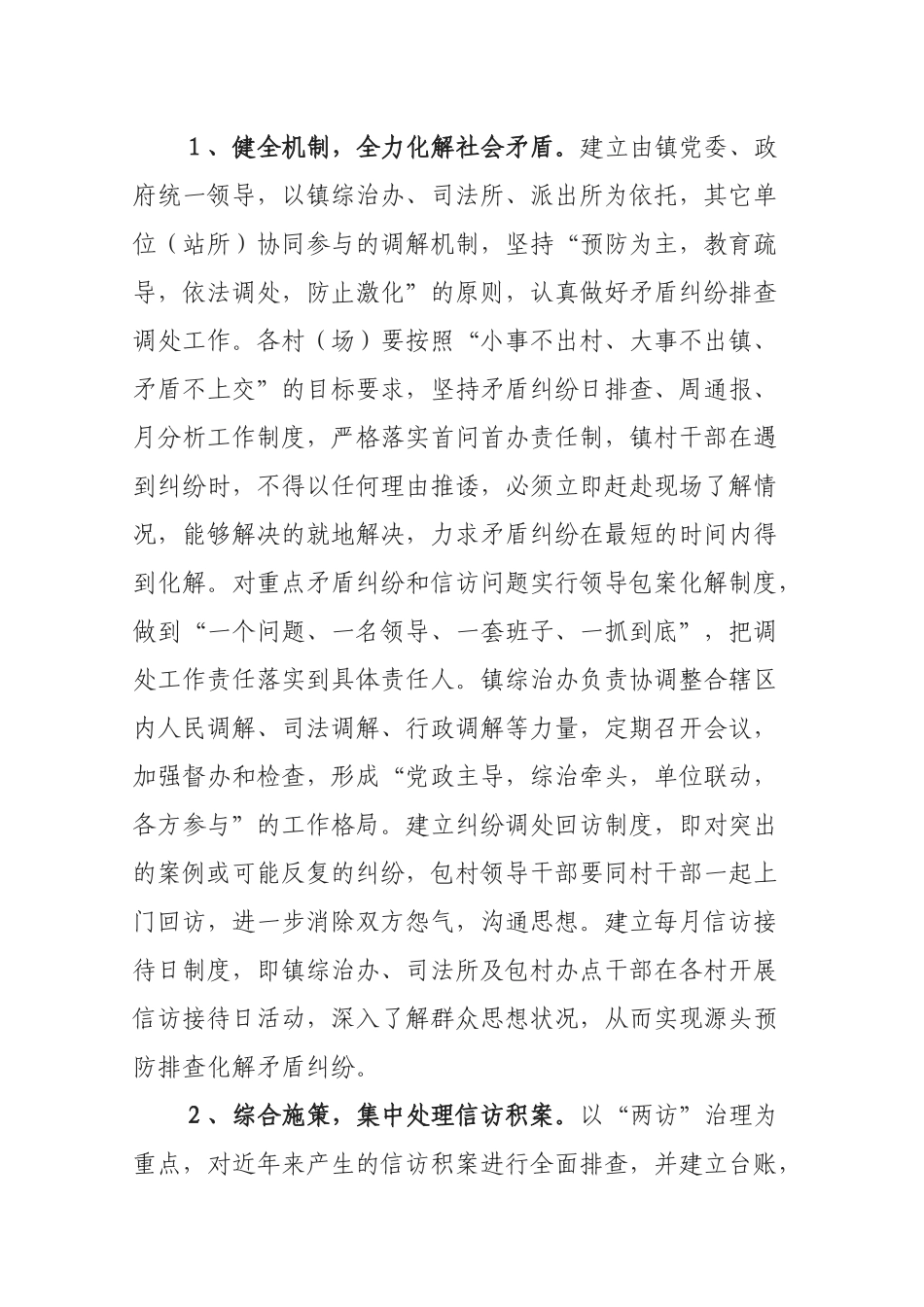 1、健全机制，全力化解社会矛盾。建立由镇党委、政府统一领导，以镇综治办、司法所、派出所为依托，其它单位（站所）协同参与的调解机制，坚持“预防为主，教育疏导，依法调处，防止激化”的原则，认真做好矛盾纠纷排查调处工作。各村（场）要按照“小事不出村、大事不出镇、矛盾不上交”的目标要求，坚持矛盾纠纷日排查、周通报、月分析工作制度，严格落实首问首办责任制，镇村干部在遇到纠纷时，不得以任何理由推诿，必须立即赶赴现场了解情况，能够解决的就地解决，力求矛盾纠纷在最短的时间内得到化解。对重点矛盾纠纷和信访问题实行领导包案化解制度，做到“一个问题、一名领导、一套班子、一抓到底”，把调处工作责任落实到具体责任人。镇综治办负责协调整合辖区内人民调解、司法调解、行政调解等力量，定期召开会议，加强督办和检查，形成“党政主导，综治牵头，单位联动，各方参与”的工作格局。建立纠纷调处回访制度，即对突出的案例或可能反复的纠纷，包村领导干部要同村干部一起上门回访，进一步消除双方怨气，沟通思想。建立每月信访接待日制度，即镇综治办、司法所及包村办点干部在各村开展信访接待日活动，深入了解群众思想状况，从而实现源头预防排查化解矛盾纠纷。

2、综合施策，集中处理信访积案。以“两访”治理为重点，对近年来产生的信访积案进行全面排查，并建立台账，